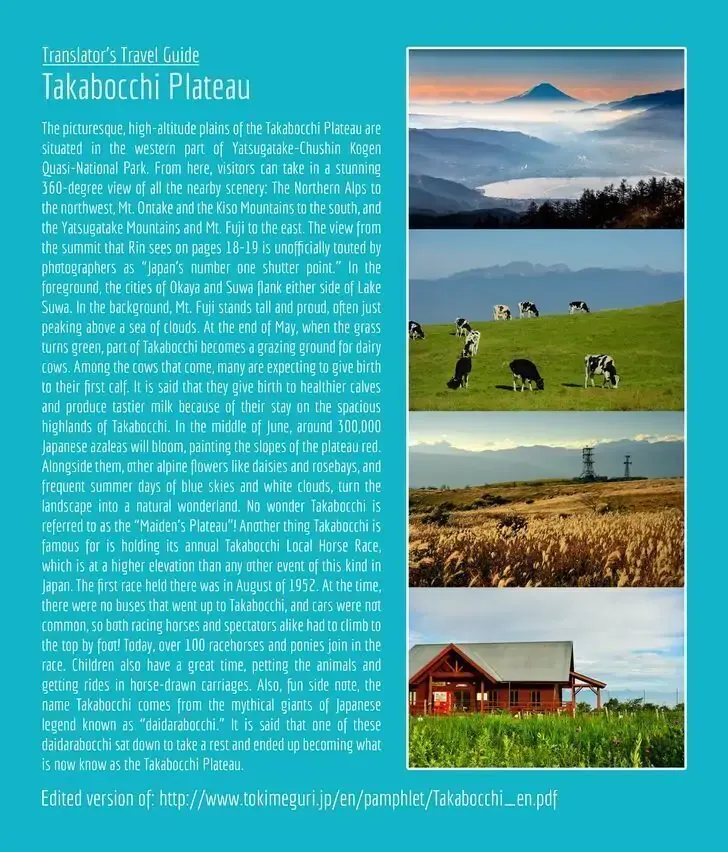 Translator's Travel Guide

Takabocchi Plateau

The picturesque, high-altitude plains of the Takabocchi Plateau are situated in the western part of Yatsugatake-Chushin Kogen Quasi-National Park. From here, visitors can take in a stunning 360-degree view of all the nearby scenery: The Northern Alps to the northwest, Mt. Ontake and the Kiso Mountains to the south, and the Yatsugatake Mountains and Mt. Fuji to the east. The view from the summit that Rin sees on pages 18-19 is unofficially touted by photographers as "Japan's number one shutter point." In the foreground, the cities of Okaya and Suwa flank either side of Lake Suwa. In the background, Mt. Fuji stands tall and proud, often just peaking above a sea of clouds. At the end of May, when the grass turns green, part of Takabocchi becomes a grazing ground for dairy cows. Among the cows that come, many are expecting to give birth to their first calf. It is said that they give birth to healthier calves and produce tastier milk because of their stay on the spacious highlands of Takabocchi. In the middle of June, around 300,000 Japanese azaleas will bloom, painting the slopes of the plateau red. Alongside them, other alpine flowers like daisies and rosebays, and frequent summer days of blue skies and white clouds, turn the landscape into a natural wonderland. No wonder Takabocchi is referred to as the "Maiden's Plateau"! Another thing Takabocchi is famous for is holding its annual Takabocchi Local Horse Race, which is at a higher elevation than any other event of this kind in Japan. The first race held there was in August of 1952. At the time, there were no buses that went up to Takabocchi, and cars were not common, so both racing horses and spectators alike had to climb to the top by foot! Today, over 100 racehorses and ponies join in the race. Children also have a great time, petting the animals and getting rides in horse-drawn carriages. Also, fun side note, the name Takabocchi comes from the mythical giants of Japanese legend known as "daidarabocchi." It is said that one of these daidarabocchi sat down to take a rest and ended up becoming what is now know as the Takabocchi Plateau.

Edited version of: http://www.tokimeguri.jp/en/pamphlet/Takabocchi_en.pdf